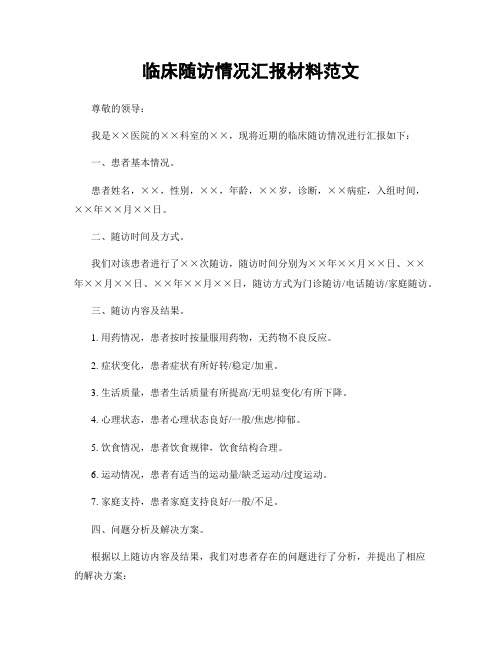 临床随访情况汇报材料范文

尊敬的领导：

我是××医院的××科室的××，现将近期的临床随访情况进行汇报如下：

一、患者基本情况。

患者姓名，××，性别，××，年龄，××岁，诊断，××病症，入组时间，××年××月××日。

二、随访时间及方式。

我们对该患者进行了××次随访，随访时间分别为××年××月××日、××年××月××日、××年××月××日，随访方式为门诊随访/电话随访/家庭随访。

三、随访内容及结果。

1. 用药情况，患者按时按量服用药物，无药物不良反应。

2. 症状变化，患者症状有所好转/稳定/加重。

3. 生活质量，患者生活质量有所提高/无明显变化/有所下降。

4. 心理状态，患者心理状态良好/一般/焦虑/抑郁。

5. 饮食情况，患者饮食规律，饮食结构合理。

6. 运动情况，患者有适当的运动量/缺乏运动/过度运动。

7. 家庭支持，患者家庭支持良好/一般/不足。

四、问题分析及解决方案。

根据以上随访内容及结果，我们对患者存在的问题进行了分析，并提出了相应的解决方案：